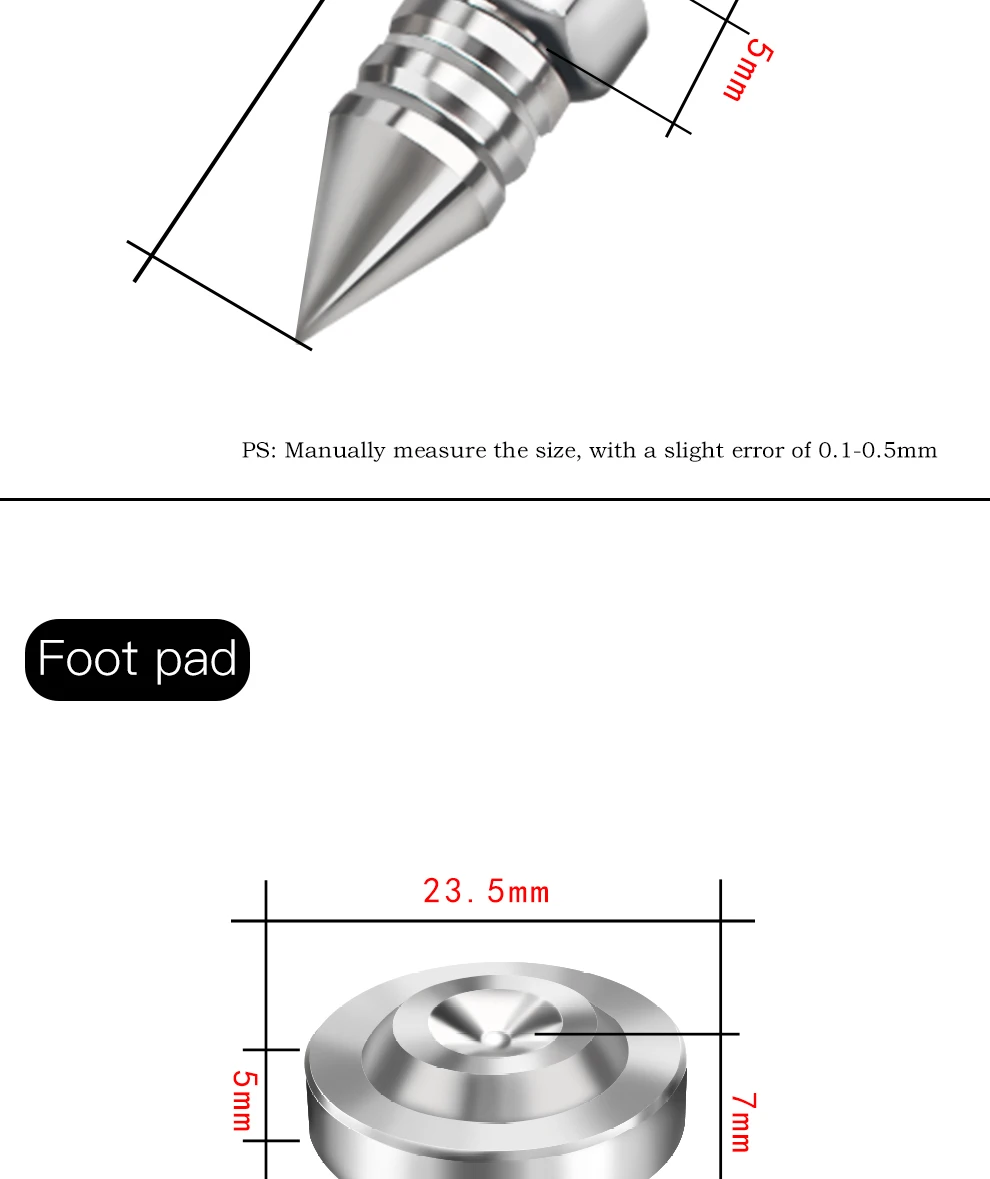 5mm

PS: Manually measure the size, with a slight error of 0.1-0.5mm

Foot pad

23.5mm

5mm

7mm